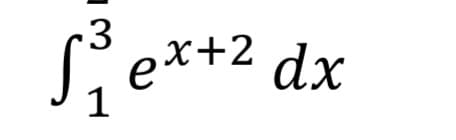 $\int_{1}^{3} e^{x+2}\,dx$